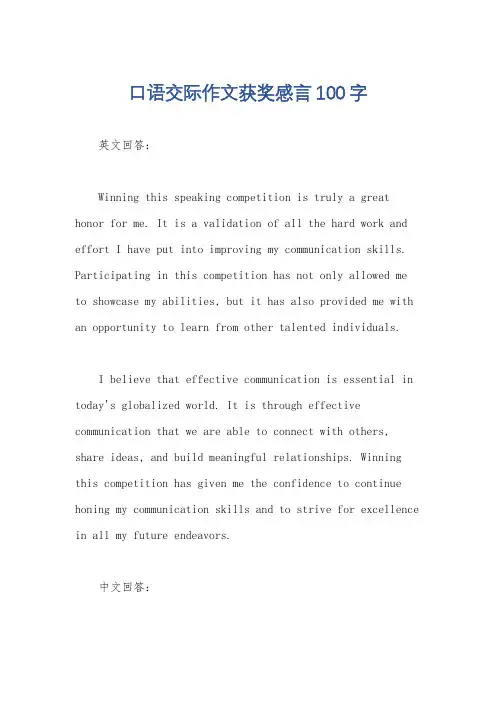 口语交际作文获奖感言100字

英文回答：

Winning this speaking competition is truly a great honor for me. It is a validation of all the hard work and effort I have put into improving my communication skills. Participating in this competition has not only allowed me to showcase my abilities, but it has also provided me with an opportunity to learn from other talented individuals.

I believe that effective communication is essential in today's globalized world. It is through effective communication that we are able to connect with others, share ideas, and build meaningful relationships. Winning this competition has given me the confidence to continue honing my communication skills and to strive for excellence in all my future endeavors.

中文回答：